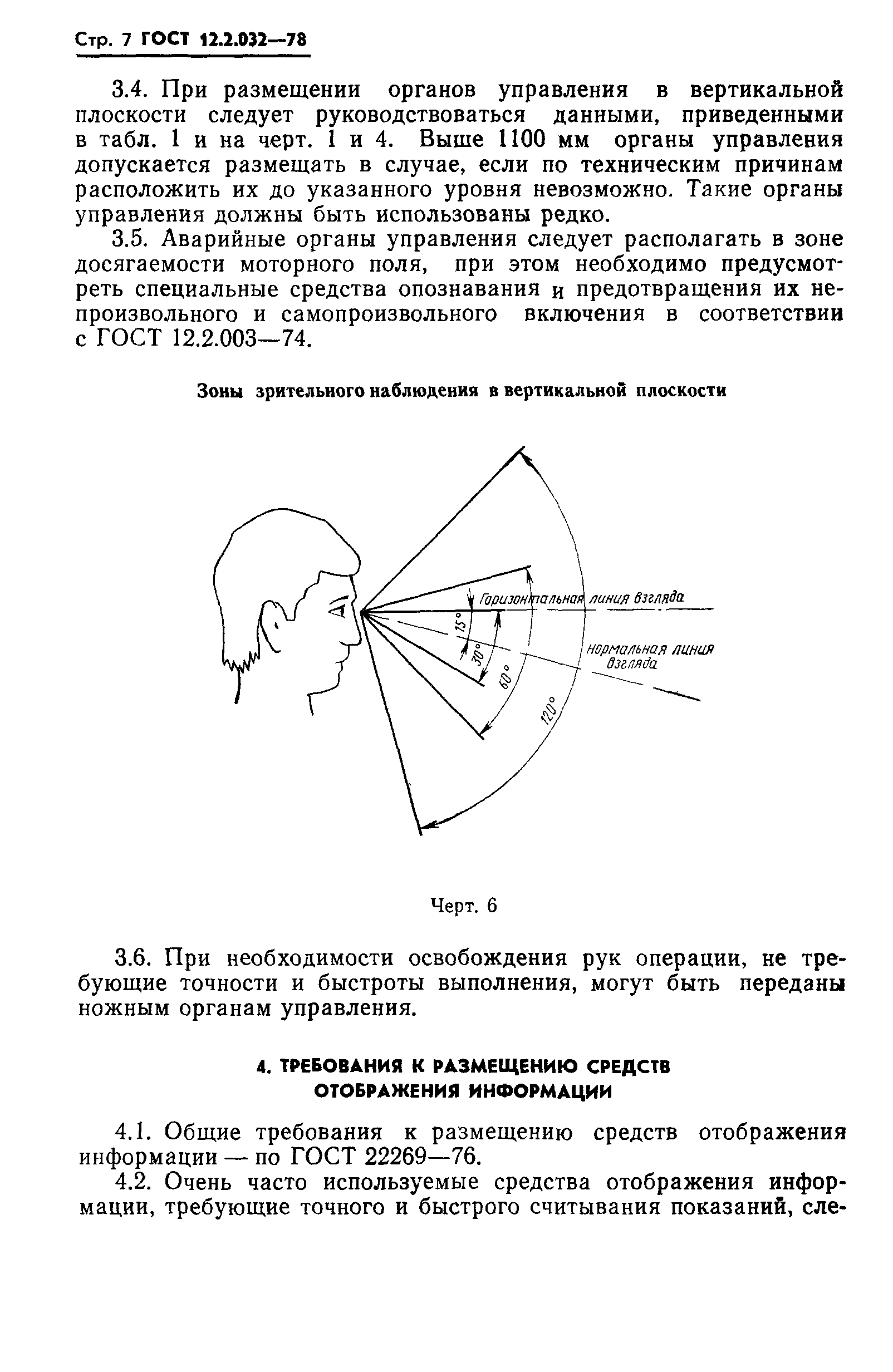 Стр. 7 ГОСТ 12.2.032—78

3.4. При размещении органов управления в вертикальной плоскости следует руководствоваться данными, приведенными в табл. 1 и на черт. 1 и 4. Выше 1100 мм органы управления допускается размещать в случае, если по техническим причинам расположить их до указанного уровня невозможно. Такие органы управления должны быть использованы редко.

3.5. Аварийные органы управления следует располагать в зоне досягаемости моторного поля, при этом необходимо предусмотреть специальные средства опознавания и предотвращения их непроизвольного и самопроизвольного включения в соответствии с ГОСТ 12.2.003—74.

Зоны зрительного наблюдения в вертикальной плоскости

Горизонтальная линия взгляда

Нормальная линия взгляда

15°

30°

60°

120°

Черт. 6

3.6. При необходимости освобождения рук операции, не требующие точности и быстроты выполнения, могут быть переданы ножным органам управления.

4. ТРЕБОВАНИЯ К РАЗМЕЩЕНИЮ СРЕДСТВ ОТОБРАЖЕНИЯ ИНФОРМАЦИИ

4.1. Общие требования к размещению средств отображения информации — по ГОСТ 22269—76.

4.2. Очень часто используемые средства отображения информации, требующие точного и быстрого считывания показаний, сле-